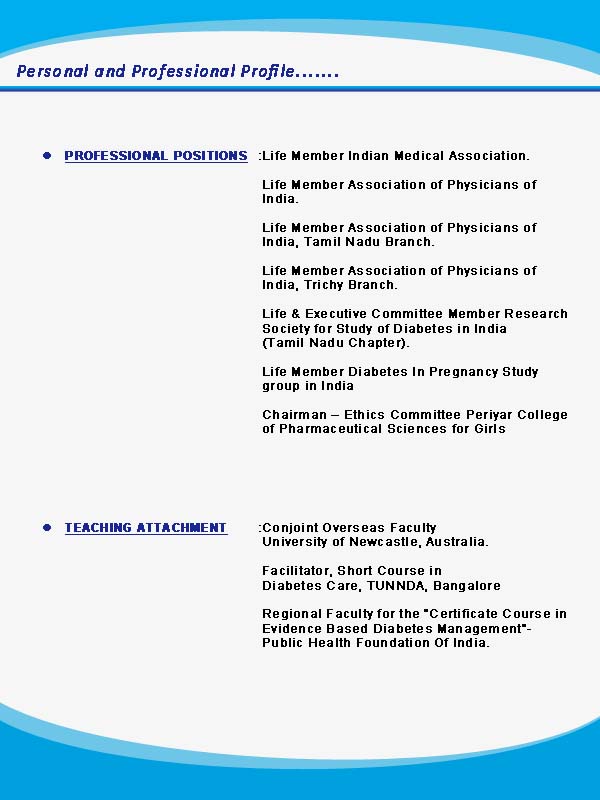 Personal and Professional Profile.......

PROFESSIONAL POSITIONS :Life Member Indian Medical Association.

Life Member Association of Physicians of India.

Life Member Association of Physicians of India, Tamil Nadu Branch.

Life Member Association of Physicians of India, Trichy Branch.

Life & Executive Committee Member Research Society for Study of Diabetes in India (Tamil Nadu Chapter).

Life Member Diabetes In Pregnancy Study group in India

Chairman – Ethics Committee Periyar College of Pharmaceutical Sciences for Girls

TEACHING ATTACHMENT :Conjoint Overseas Faculty University of Newcastle, Australia.

Facilitator, Short Course in Diabetes Care, TUNNDA, Bangalore

Regional Faculty for the "Certificate Course in Evidence Based Diabetes Management"- Public Health Foundation Of India.